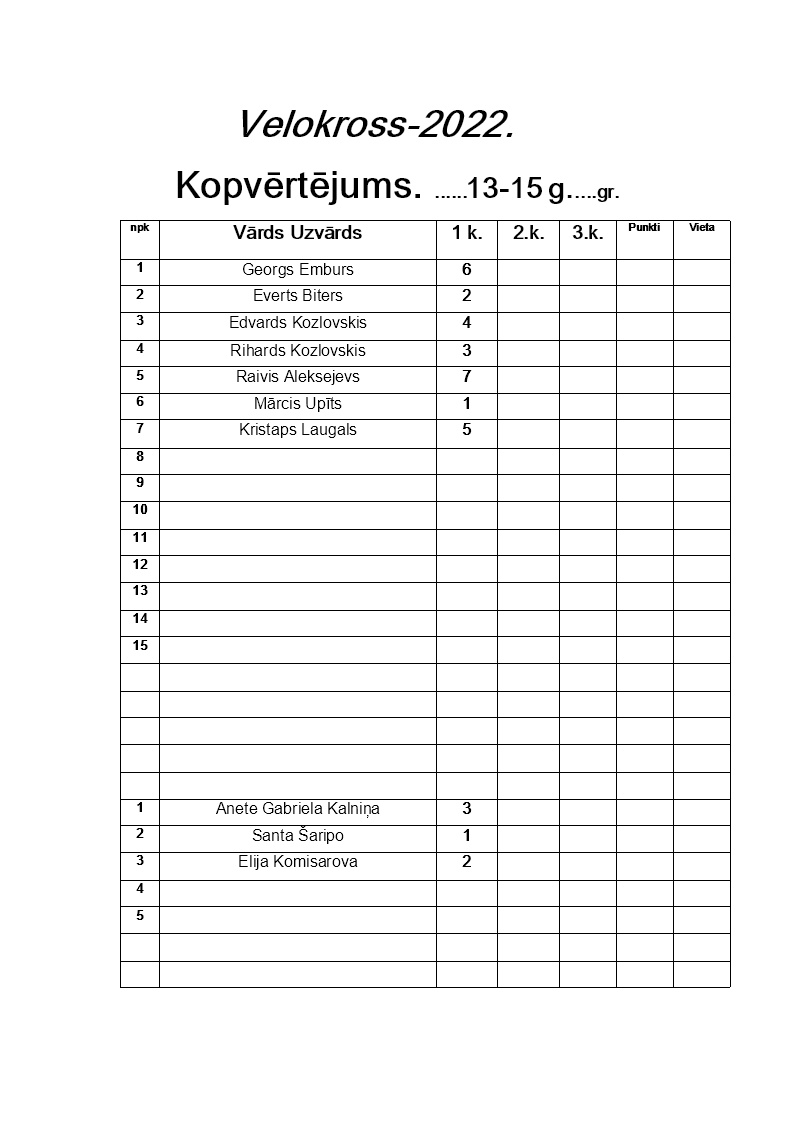 Velokross-2022.

Kopvērtējums. ......13-15 g.....gr.

| npk | Vārds Uzvārds | 1 k. | 2.k. | 3.k. | Punkti | Vieta |
|---|---|---|---|---|---|---|
| 1 | Georgs Emburs | 6 | | | | |
| 2 | Everts Biters | 2 | | | | |
| 3 | Edvards Kozlovskis | 4 | | | | |
| 4 | Rihards Kozlovskis | 3 | | | | |
| 5 | Raivis Aleksejevs | 7 | | | | |
| 6 | Mārcis Upīts | 1 | | | | |
| 7 | Kristaps Laugals | 5 | | | | |
| 8 | | | | | | |
| 9 | | | | | | |
| 10 | | | | | | |
| 11 | | | | | | |
| 12 | | | | | | |
| 13 | | | | | | |
| 14 | | | | | | |
| 15 | | | | | | |
| | | | | | | |
| | | | | | | |
| | | | | | | |
| | | | | | | |
| | | | | | | |
| 1 | Anete Gabriela Kalniņa | 3 | | | | |
| 2 | Santa Šaripo | 1 | | | | |
| 3 | Elija Komisarova | 2 | | | | |
| 4 | | | | | | |
| 5 | | | | | | |
| | | | | | | |
| | | | | | | |